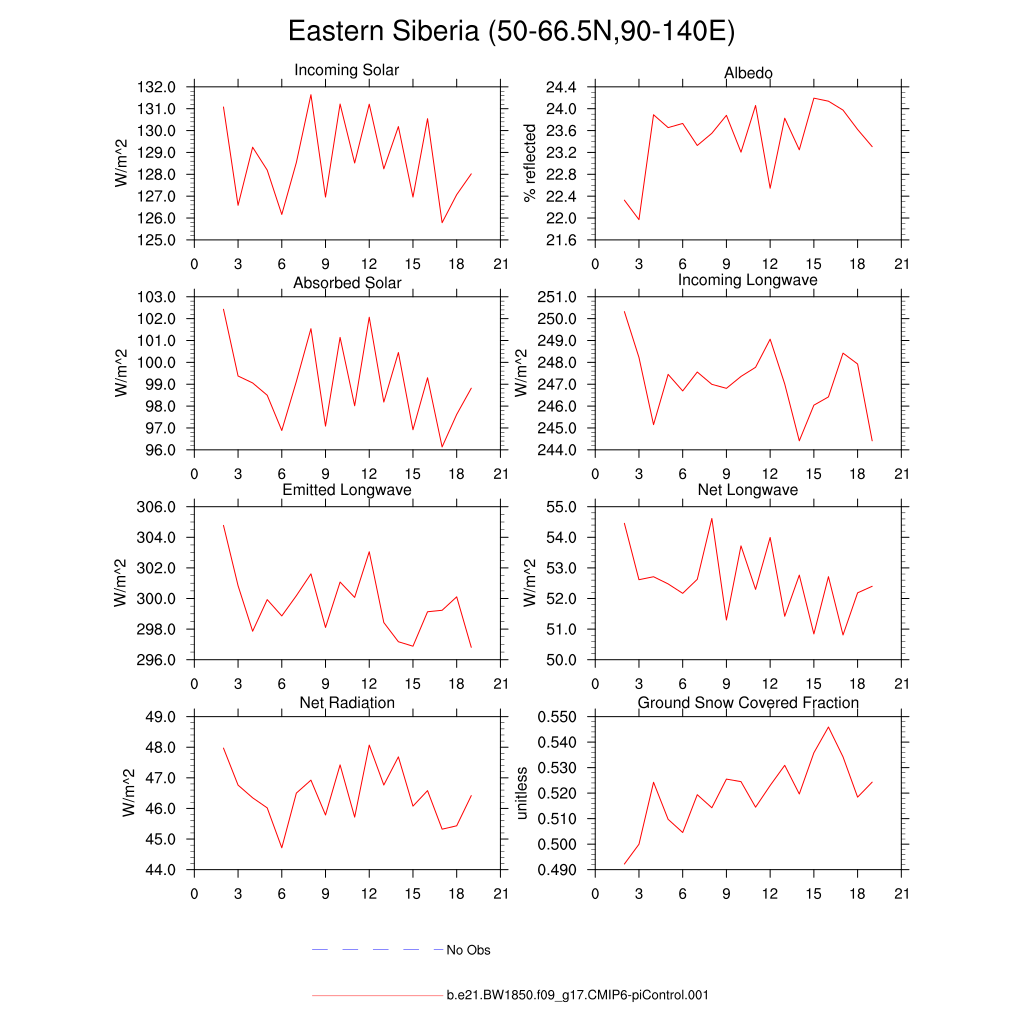 Eastern Siberia (50-66.5N,90-140E)

Incoming Solar
W/m^2
132.0
131.0
130.0
129.0
128.0
127.0
126.0
125.0
0 3 6 9 12 15 18 21

Albedo
% reflected
24.4
24.0
23.6
23.2
22.8
22.4
22.0
21.6
0 3 6 9 12 15 18 21

Absorbed Solar
W/m^2
103.0
102.0
101.0
100.0
99.0
98.0
97.0
96.0
0 3 6 9 12 15 18 21

Incoming Longwave
W/m^2
251.0
250.0
249.0
248.0
247.0
246.0
245.0
244.0
0 3 6 9 12 15 18 21

Emitted Longwave
W/m^2
306.0
304.0
302.0
300.0
298.0
296.0
0 3 6 9 12 15 18 21

Net Longwave
W/m^2
55.0
54.0
53.0
52.0
51.0
50.0
0 3 6 9 12 15 18 21

Net Radiation
W/m^2
49.0
48.0
47.0
46.0
45.0
44.0
0 3 6 9 12 15 18 21

Ground Snow Covered Fraction
unitless
0.550
0.540
0.530
0.520
0.510
0.500
0.490
0 3 6 9 12 15 18 21

No Obs

b.e21.BW1850.f09_g17.CMIP6-piControl.001